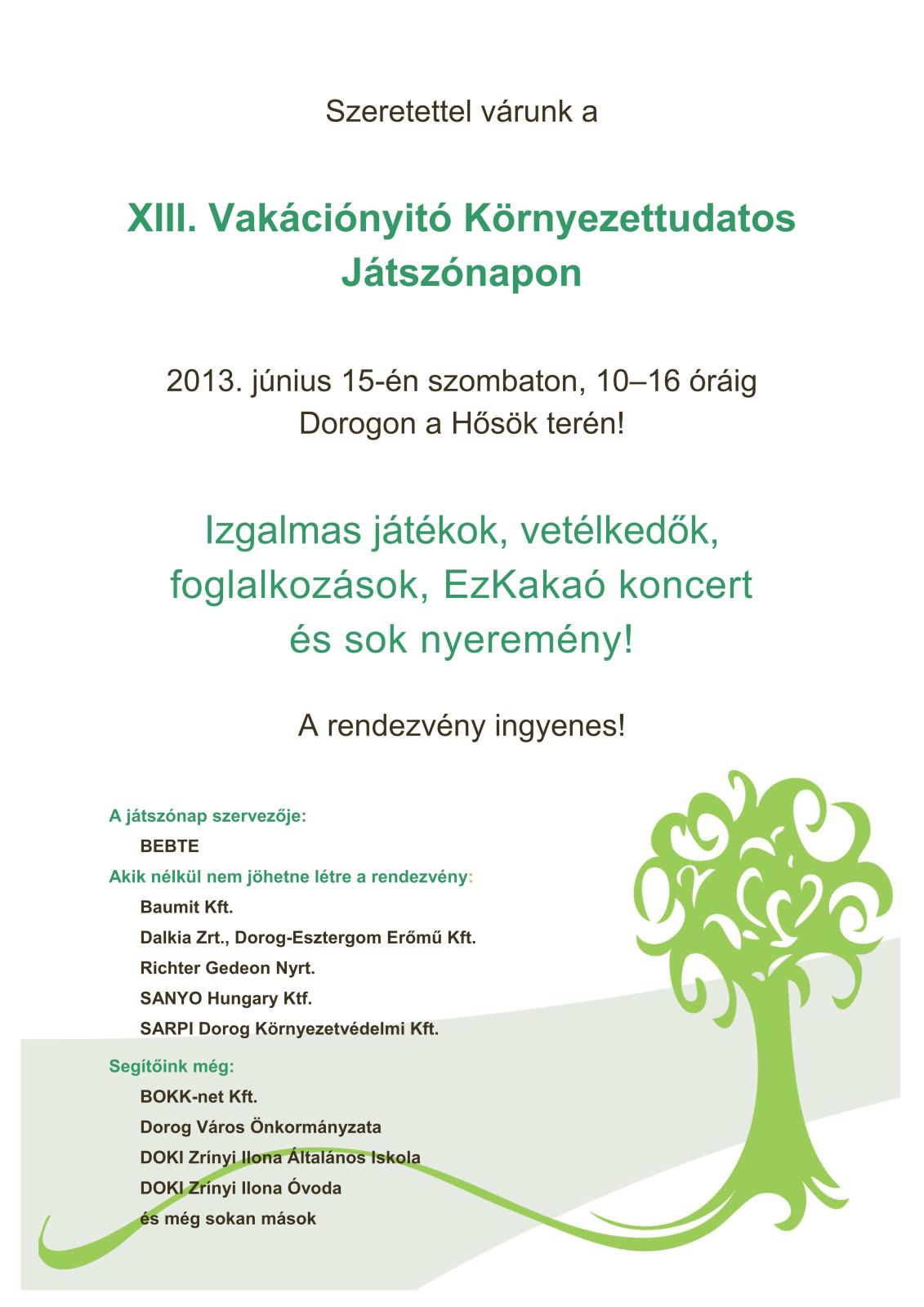 Szeretettel várunk a

XIII. Vakációnyitó Környezettudatos Játszónapon

2013. június 15-én szombaton, 10–16 óráig
Dorogon a Hősök terén!

Izgalmas játékok, vetélkedők, foglalkozások, EzKakaó koncert és sok nyeremény!

A rendezvény ingyenes!

A játszónap szervezője:
BEBTE
Akik nélkül nem jöhetne létre a rendezvény:
Baumit Kft.
Dalkia Zrt., Dorog-Esztergom Erőmű Kft.
Richter Gedeon Nyrt.
SANYO Hungary Ktf.
SARPI Dorog Környezetvédelmi Kft.
Segítőink még:
BOKK-net Kft.
Dorog Város Önkormányzata
DOKI Zrínyi Ilona Általános Iskola
DOKI Zrínyi Ilona Óvoda
és még sokan mások